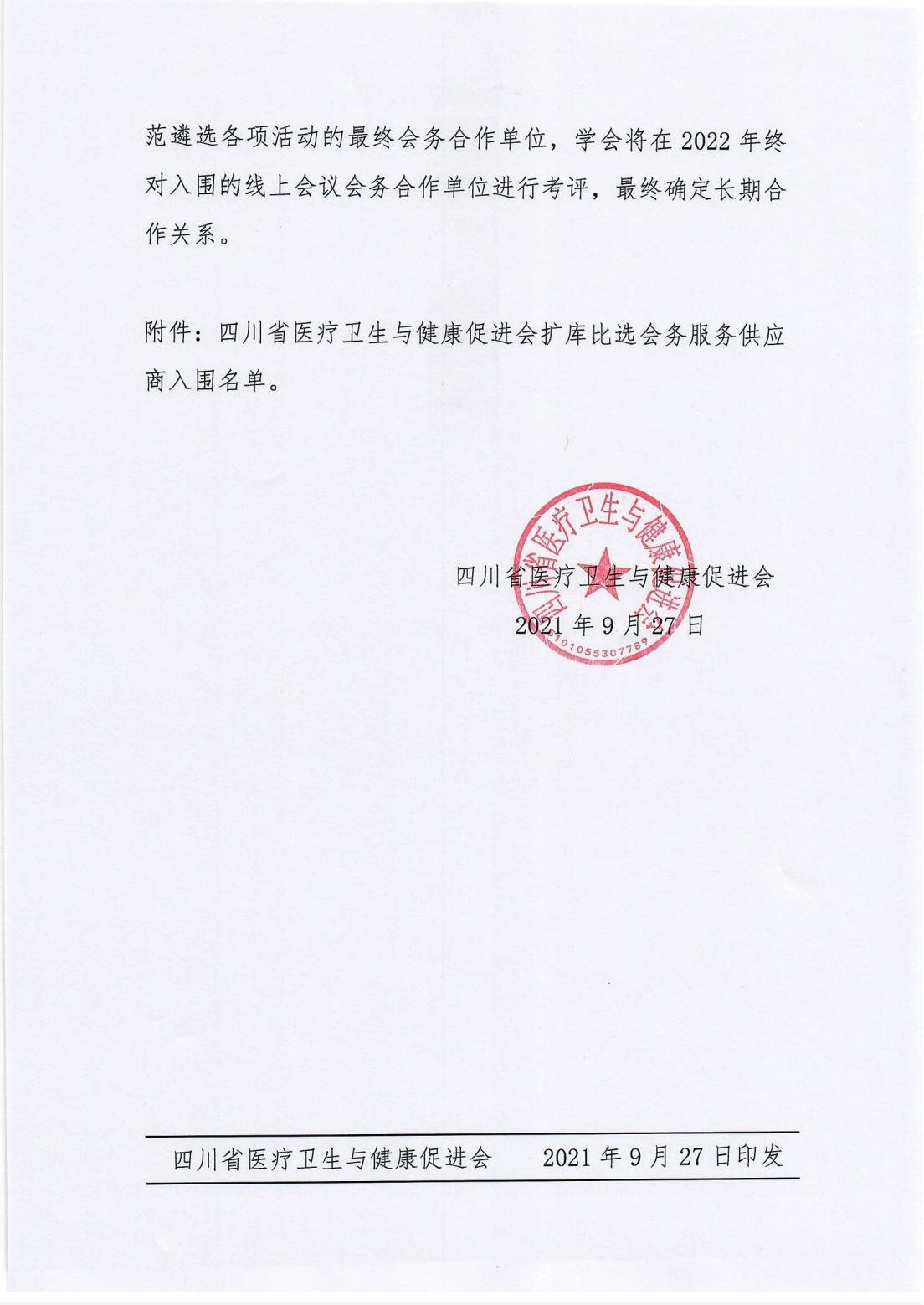 范遴选各项活动的最终会务合作单位，学会将在 2022 年终对入围的线上会议会务合作单位进行考评，最终确定长期合作关系。

附件：四川省医疗卫生与健康促进会扩库比选会务服务供应商入围名单。

四川省医疗卫生与健康促进会
四川省医疗卫生与健康促进会
2021 年 9 月 27 日
5101055307789

四川省医疗卫生与健康促进会　　2021 年 9 月 27 日印发